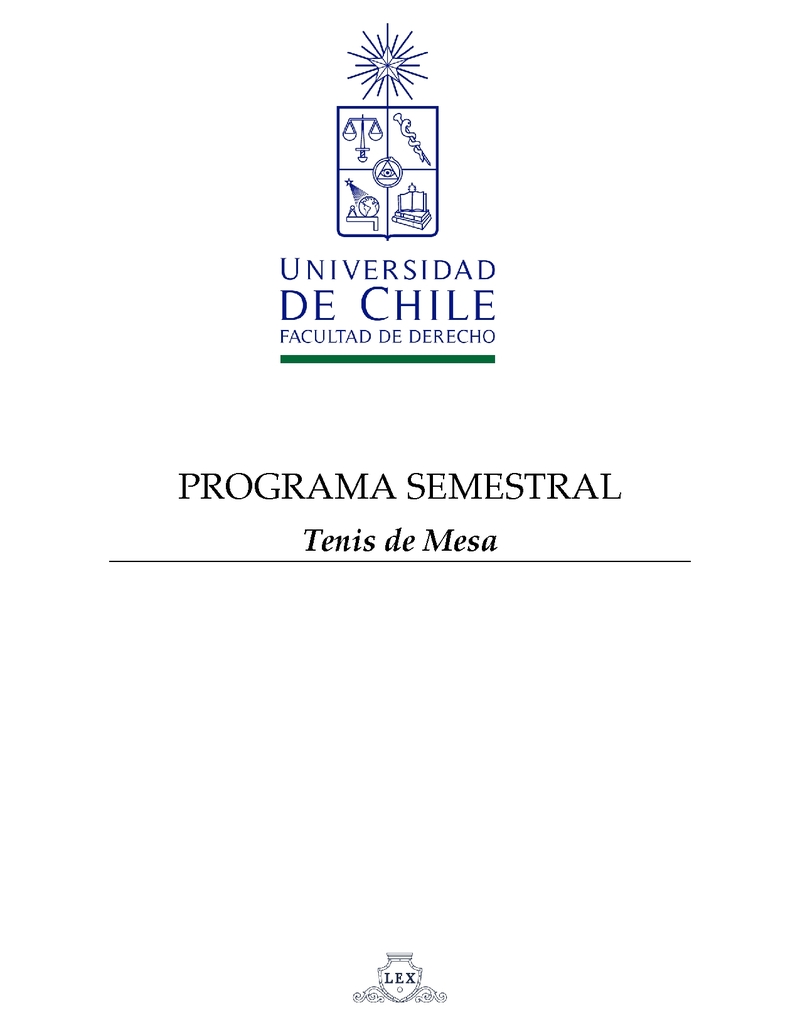 UNIVERSIDAD
DE CHILE
FACULTAD DE DERECHO

PROGRAMA SEMESTRAL

Tenis de Mesa

LEX